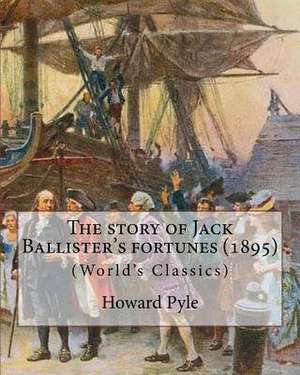 The story of Jack Ballister's fortunes (1895)
(World's Classics)

Howard Pyle